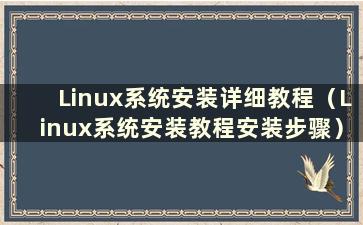 Linux系统安装详细教程（Linux系统安装教程安装步骤）